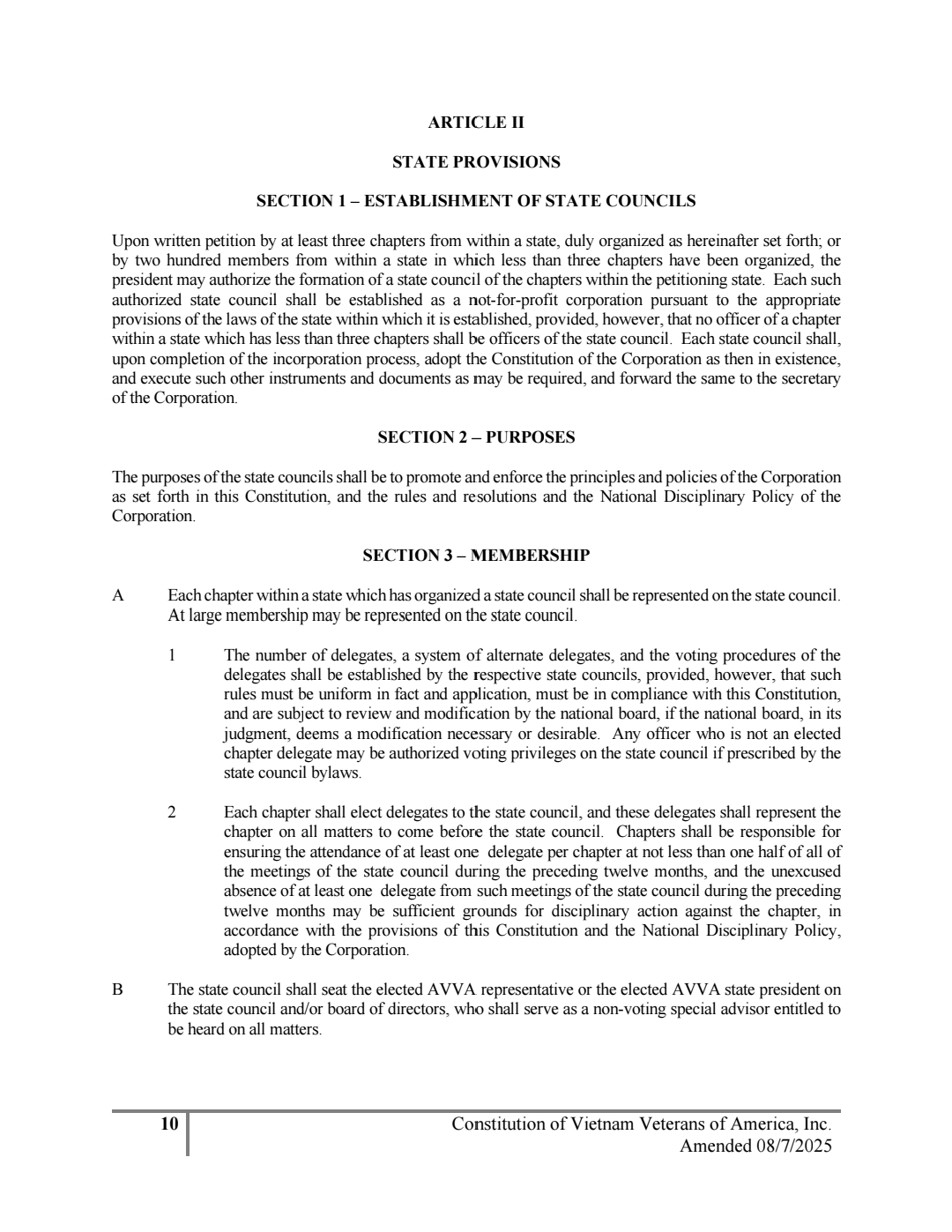 ARTICLE II

STATE PROVISIONS

SECTION 1 – ESTABLISHMENT OF STATE COUNCILS

Upon written petition by at least three chapters from within a state, duly organized as hereinafter set forth; or by two hundred members from within a state in which less than three chapters have been organized, the president may authorize the formation of a state council of the chapters within the petitioning state. Each such authorized state council shall be established as a not-for-profit corporation pursuant to the appropriate provisions of the laws of the state within which it is established, provided, however, that no officer of a chapter within a state which has less than three chapters shall be officers of the state council. Each state council shall, upon completion of the incorporation process, adopt the Constitution of the Corporation as then in existence, and execute such other instruments and documents as may be required, and forward the same to the secretary of the Corporation.

SECTION 2 – PURPOSES

The purposes of the state councils shall be to promote and enforce the principles and policies of the Corporation as set forth in this Constitution, and the rules and resolutions and the National Disciplinary Policy of the Corporation.

SECTION 3 – MEMBERSHIP

A Each chapter within a state which has organized a state council shall be represented on the state council. At large membership may be represented on the state council.

1 The number of delegates, a system of alternate delegates, and the voting procedures of the delegates shall be established by the respective state councils, provided, however, that such rules must be uniform in fact and application, must be in compliance with this Constitution, and are subject to review and modification by the national board, if the national board, in its judgment, deems a modification necessary or desirable. Any officer who is not an elected chapter delegate may be authorized voting privileges on the state council if prescribed by the state council bylaws.

2 Each chapter shall elect delegates to the state council, and these delegates shall represent the chapter on all matters to come before the state council. Chapters shall be responsible for ensuring the attendance of at least one delegate per chapter at not less than one half of all of the meetings of the state council during the preceding twelve months, and the unexcused absence of at least one delegate from such meetings of the state council during the preceding twelve months may be sufficient grounds for disciplinary action against the chapter, in accordance with the provisions of this Constitution and the National Disciplinary Policy, adopted by the Corporation.

B The state council shall seat the elected AVVA representative or the elected AVVA state president on the state council and/or board of directors, who shall serve as a non-voting special advisor entitled to be heard on all matters.

10 Constitution of Vietnam Veterans of America, Inc.
Amended 08/7/2025